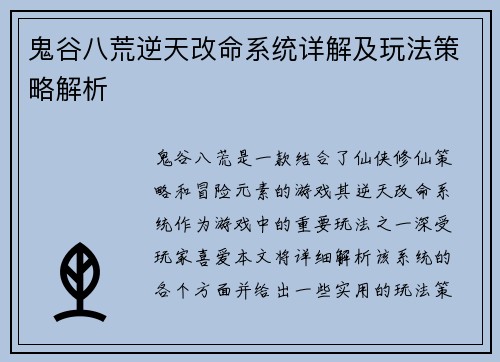 鬼谷八荒逆天改命系统详解及玩法策略解析

鬼谷八荒是一款结合了仙侠修仙策略和冒险元素的游戏其逆天改命系统作为游戏中的重要玩法之一深受玩家喜爱本文将详细解析该系统的各个方面并给出一些实用的玩法策